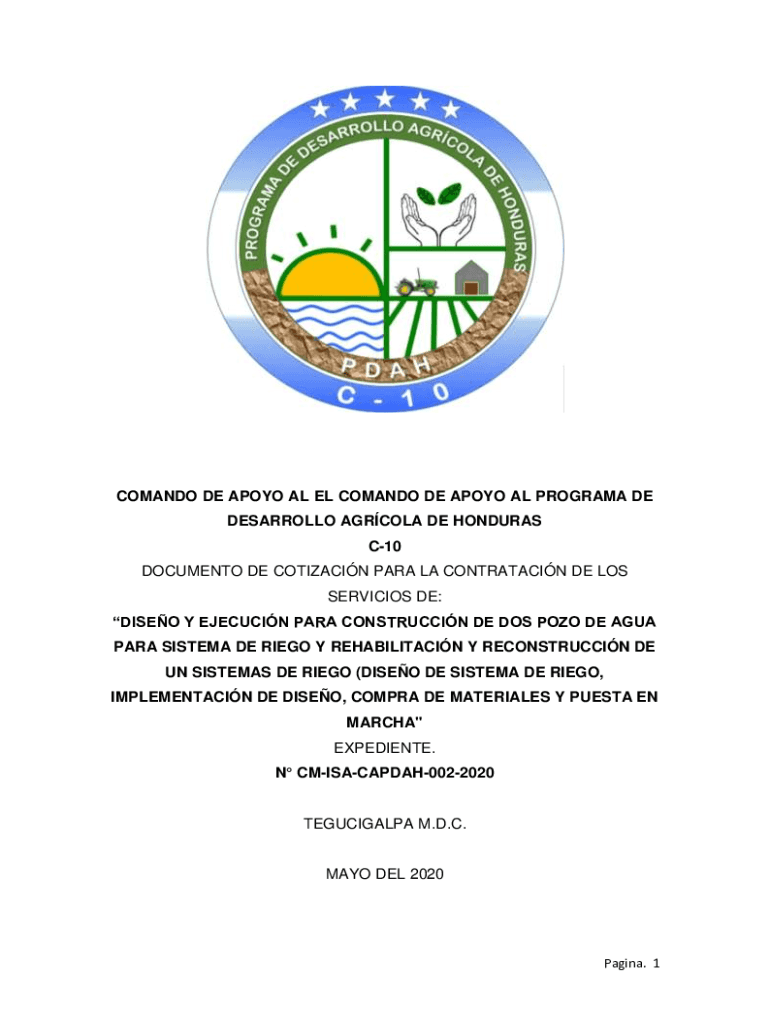 PROGRAMA DE DESARROLLO AGRÍCOLA DE HONDURAS
PDAH
C - 10

COMANDO DE APOYO AL EL COMANDO DE APOYO AL PROGRAMA DE DESARROLLO AGRÍCOLA DE HONDURAS

C-10

DOCUMENTO DE COTIZACIÓN PARA LA CONTRATACIÓN DE LOS SERVICIOS DE:

“DISEÑO Y EJECUCIÓN PARA CONSTRUCCIÓN DE DOS POZO DE AGUA PARA SISTEMA DE RIEGO Y REHABILITACIÓN Y RECONSTRUCCIÓN DE UN SISTEMAS DE RIEGO (DISEÑO DE SISTEMA DE RIEGO, IMPLEMENTACIÓN DE DISEÑO, COMPRA DE MATERIALES Y PUESTA EN MARCHA"

EXPEDIENTE.

N° CM-ISA-CAPDAH-002-2020

TEGUCIGALPA M.D.C.

MAYO DEL 2020

Pagina. 1